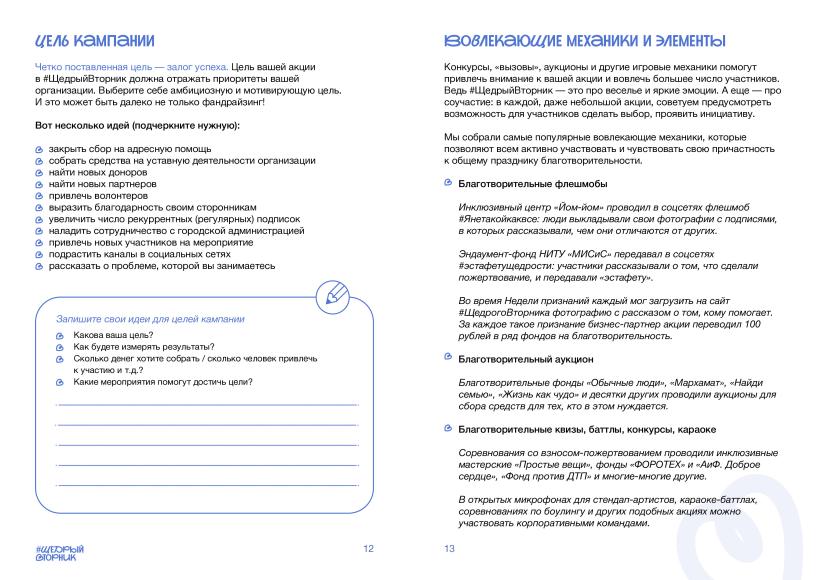 ЦЕЛЬ КАМПАНИИ

Четко поставленная цель — залог успеха. Цель вашей акции в #ЩедрыйВторник должна отражать приоритеты вашей организации. Выберите себе амбициозную и мотивирующую цель. И это может быть далеко не только фандрайзинг!

Вот несколько идей (подчеркните нужную):

закрыть сбор на адресную помощь
собрать средства на уставную деятельности организации
найти новых доноров
найти новых партнеров
привлечь волонтеров
выразить благодарность своим сторонникам
увеличить число рекуррентных (регулярных) подписок
наладить сотрудничество с городской администрацией
привлечь новых участников на мероприятие
подрастить каналы в социальных сетях
рассказать о проблеме, которой вы занимаетесь

Запишите свои идеи для целей кампании

Какова ваша цель?
Как будете измерять результаты?
Сколько денег хотите собрать / сколько человек привлечь к участию и т.д.?
Какие мероприятия помогут достичь цели?

#ЩЕДРЫЙ ВТОРНИК

12

ВОВЛЕКАЮЩИЕ МЕХАНИКИ И ЭЛЕМЕНТЫ

Конкурсы, «вызовы», аукционы и другие игровые механики помогут привлечь внимание к вашей акции и вовлечь большее число участников. Ведь #ЩедрыйВторник — это про веселье и яркие эмоции. А еще — про соучастие: в каждой, даже небольшой акции, советуем предусмотреть возможность для участников сделать выбор, проявить инициативу.

Мы собрали самые популярные вовлекающие механики, которые позволяют всем активно участвовать и чувствовать свою причастность к общему празднику благотворительности.

Благотворительные флешмобы

Инклюзивный центр «Йом-йом» проводил в соцсетях флешмоб #Янетакойкаквсе: люди выкладывали свои фотографии с подписями, в которых рассказывали, чем они отличаются от других.

Эндаумент-фонд НИТУ «МИСиС» передавал в соцсетях #эстафетущедрости: участники рассказывали о том, что сделали пожертвование, и передавали «эстафету».

Во время Недели признаний каждый мог загрузить на сайт #ЩедрогоВторника фотографию с рассказом о том, кому помогает. За каждое такое признание бизнес-партнер акции переводил 100 рублей в ряд фондов на благотворительность.

Благотворительный аукцион

Благотворительные фонды «Обычные люди», «Мархамат», «Найди семью», «Жизнь как чудо» и десятки других проводили аукционы для сбора средств для тех, кто в этом нуждается.

Благотворительные квизы, баттлы, конкурсы, караоке

Соревнования со взносом-пожертвованием проводили инклюзивные мастерские «Простые вещи», фонды «ФОРОТЕХ» и «АиФ. Доброе сердце», «Фонд против ДТП» и многие-многие другие.

В открытых микрофонах для стендап-артистов, караоке-баттлах, соревнованиях по боулингу и других подобных акциях можно участвовать корпоративными командами.

13